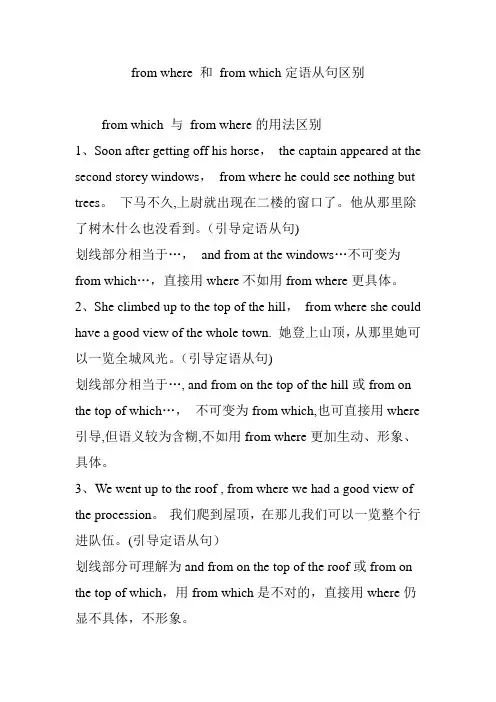 from where 和 from which 定语从句区别

from which 与 from where 的用法区别

1、Soon after getting off his horse， the captain appeared at the second storey windows， from where he could see nothing but trees。 下马不久,上尉就出现在二楼的窗口了。他从那里除了树木什么也没看到。(引导定语从句)

划线部分相当于…， and from at the windows…不可变为 from which…，直接用 where 不如用 from where 更具体。

2、She climbed up to the top of the hill， from where she could have a good view of the whole town. 她登上山顶，从那里她可以一览全城风光。(引导定语从句)

划线部分相当于…, and from on the top of the hill 或 from on the top of which…， 不可变为 from which,也可直接用 where 引导,但语义较为含糊,不如用 from where 更加生动、形象、具体。

3、We went up to the roof , from where we had a good view of the procession。 我们爬到屋顶，在那儿我们可以一览整个行进队伍。(引导定语从句)

划线部分可理解为 and from on the top of the roof 或 from on the top of which，用 from which 是不对的，直接用 where 仍显不具体，不形象。